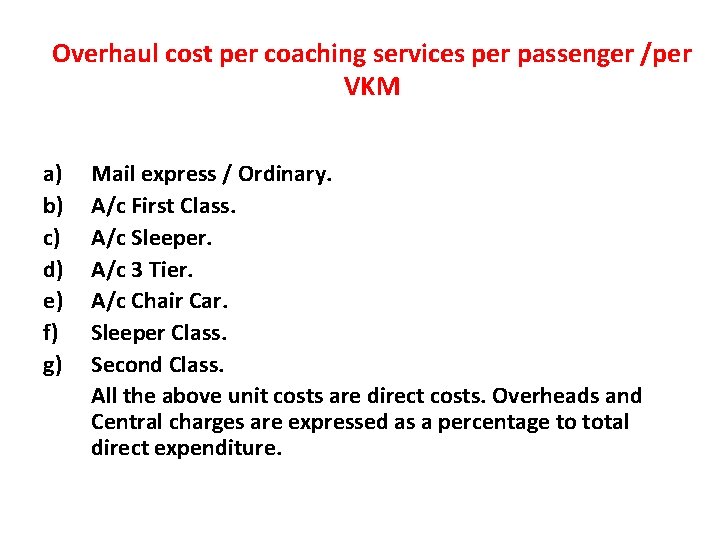 Overhaul cost per coaching services per passenger /per VKM

a) Mail express / Ordinary.
b) A/c First Class.
c) A/c Sleeper.
d) A/c 3 Tier.
e) A/c Chair Car.
f) Sleeper Class.
g) Second Class.

All the above unit costs are direct costs. Overheads and Central charges are expressed as a percentage to total direct expenditure.